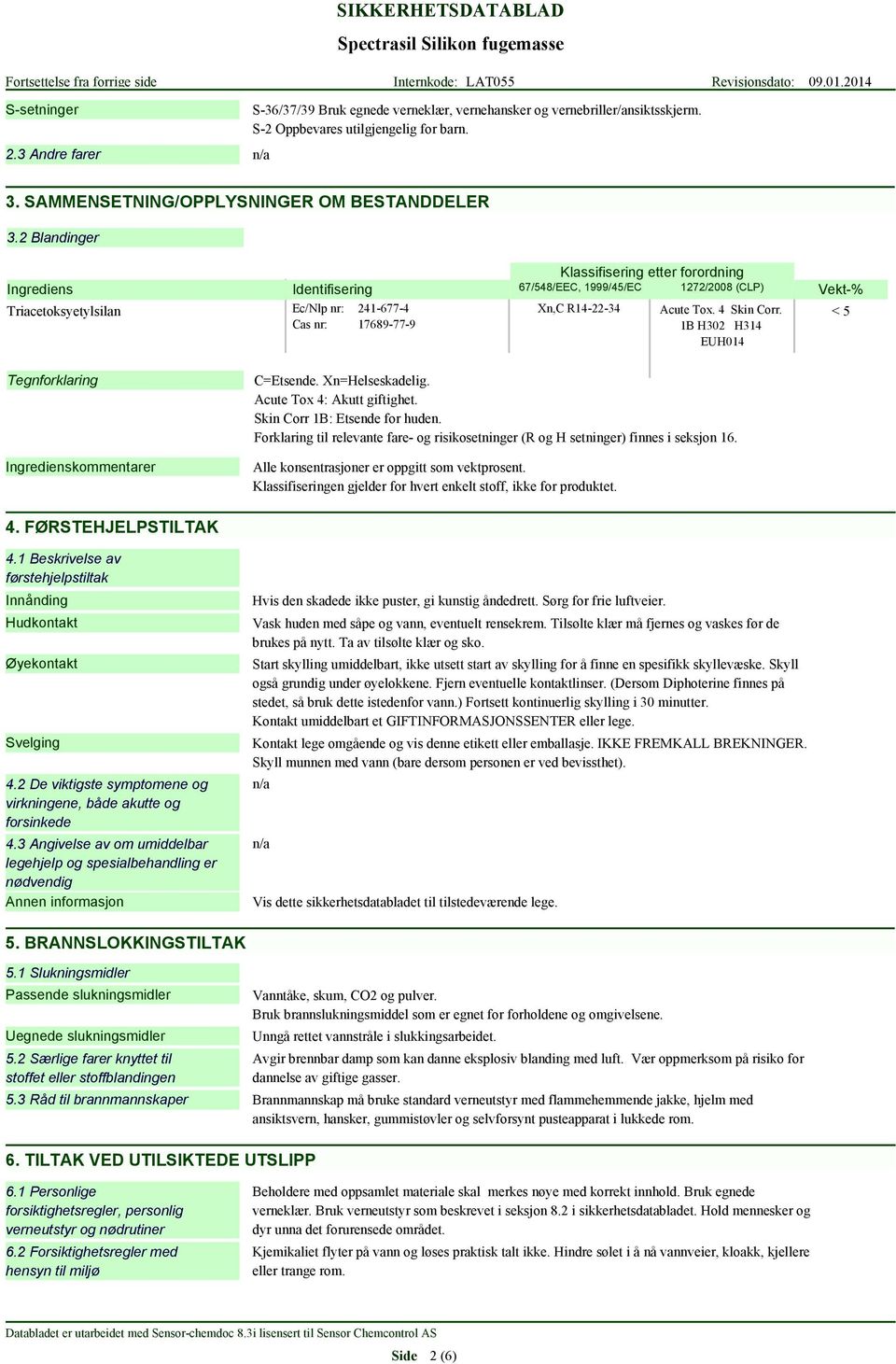 SIKKERHETSDATABLAD

Spectrasil Silikon fugemasse

Fortsettelse fra forrige side    Internkode: LAT055    Revisjonsdato: 09.01.2014

S-setninger
S-36/37/39 Bruk egnede verneklær, vernehansker og vernebriller/ansiktsskjerm.
S-2 Oppbevares utilgjengelig for barn.

2.3 Andre farer
n/a

3. SAMMENSETNING/OPPLYSNINGER OM BESTANDDELER

3.2 Blandinger

| Ingrediens | Identifisering | Klassifisering etter forordning 67/548/EEC, 1999/45/EC | Klassifisering etter forordning 1272/2008 (CLP) | Vekt-% |
|---|---|---|---|---|
| Triacetoksyetylsilan | Ec/Nlp nr: 241-677-4 Cas nr: 17689-77-9 | Xn,C R14-22-34 | Acute Tox. 4 Skin Corr. 1B H302 H314 EUH014 | < 5 |

Tegnforklaring
C=Etsende. Xn=Helseskadelig.
Acute Tox 4: Akutt giftighet.
Skin Corr 1B: Etsende for huden.
Forklaring til relevante fare- og risikosetninger (R og H setninger) finnes i seksjon 16.

Ingredienskommentarer
Alle konsentrasjoner er oppgitt som vektprosent.
Klassifiseringen gjelder for hvert enkelt stoff, ikke for produktet.

4. FØRSTEHJELPSTILTAK

4.1 Beskrivelse av førstehjelpstiltak

Innånding
Hvis den skadede ikke puster, gi kunstig åndedrett. Sørg for frie luftveier.

Hudkontakt
Vask huden med såpe og vann, eventuelt rensekrem. Tilsølte klær må fjernes og vaskes før de brukes på nytt. Ta av tilsølte klær og sko.

Øyekontakt
Start skylling umiddelbart, ikke utsett start av skylling for å finne en spesifikk skyllevæske. Skyll også grundig under øyelokkene. Fjern eventuelle kontaktlinser. (Dersom Diphoterine finnes på stedet, så bruk dette istedenfor vann.) Fortsett kontinuerlig skylling i 30 minutter.
Kontakt umiddelbart et GIFTINFORMASJONSSENTER eller lege.

Svelging
Kontakt lege omgående og vis denne etikett eller emballasje. IKKE FREMKALL BREKNINGER. Skyll munnen med vann (bare dersom personen er ved bevissthet).

4.2 De viktigste symptomene og virkningene, både akutte og forsinkede
n/a

4.3 Angivelse av om umiddelbar legehjelp og spesialbehandling er nødvendig
n/a

Annen informasjon
Vis dette sikkerhetsdatabladet til tilstedeværende lege.

5. BRANNSLOKKINGSTILTAK

5.1 Slukningsmidler

Passende slukningsmidler
Vanntåke, skum, CO2 og pulver.
Bruk brannslukningsmiddel som er egnet for forholdene og omgivelsene.

Uegnede slukningsmidler
Unngå rettet vannstråle i slukkingsarbeidet.

5.2 Særlige farer knyttet til stoffet eller stoffblandingen
Avgir brennbar damp som kan danne eksplosiv blanding med luft. Vær oppmerksom på risiko for dannelse av giftige gasser.

5.3 Råd til brannmannskaper
Brannmannskap må bruke standard verneutstyr med flammehemmende jakke, hjelm med ansiktsvern, hansker, gummistøvler og selvforsynt pusteapparat i lukkede rom.

6. TILTAK VED UTILSIKTEDE UTSLIPP

6.1 Personlige forsiktighetsregler, personlig verneutstyr og nødrutiner
Beholdere med oppsamlet materiale skal merkes nøye med korrekt innhold. Bruk egnede verneklær. Bruk verneutstyr som beskrevet i seksjon 8.2 i sikkerhetsdatabladet. Hold mennesker og dyr unna det forurensede området.

6.2 Forsiktighetsregler med hensyn til miljø
Kjemikaliet flyter på vann og løses praktisk talt ikke. Hindre sølet i å nå vannveier, kloakk, kjellere eller trange rom.

Databladet er utarbeidet med Sensor-chemdoc 8.3i lisensert til Sensor Chemcontrol AS

Side 2 (6)